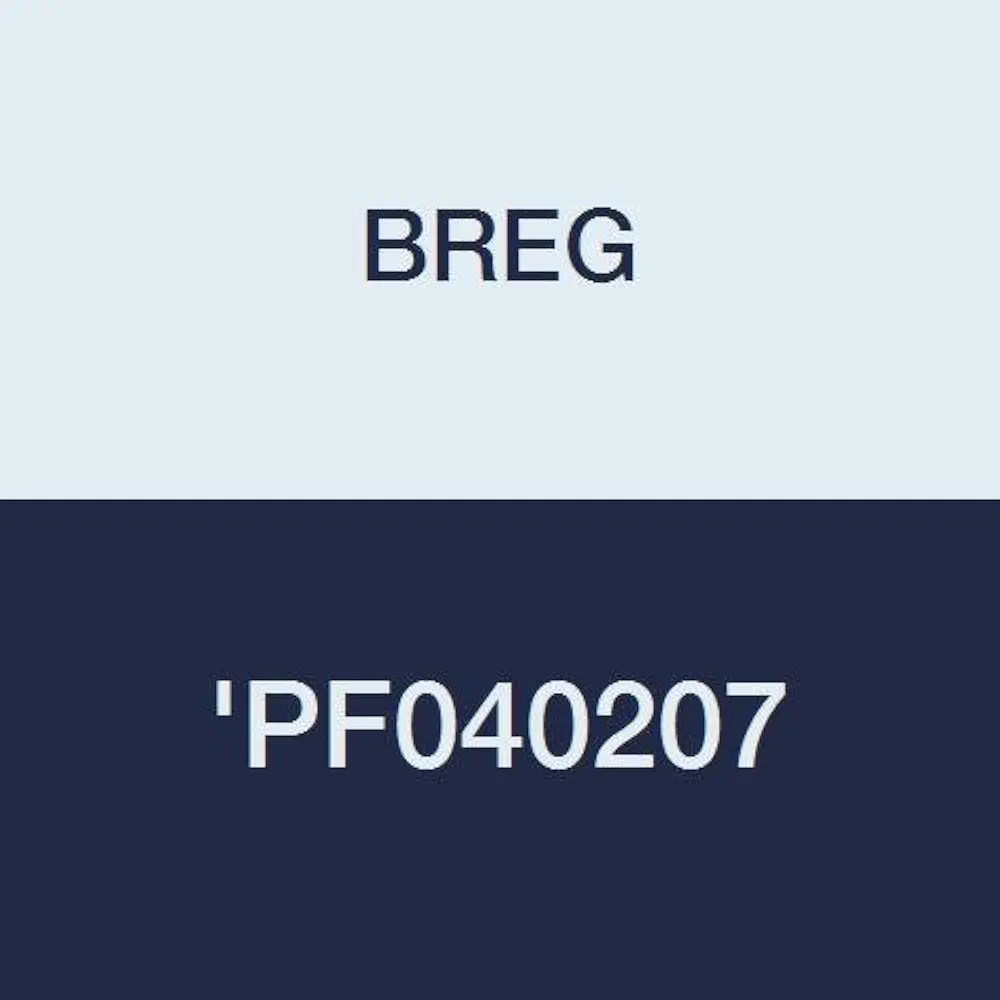 BREG

'PF040207